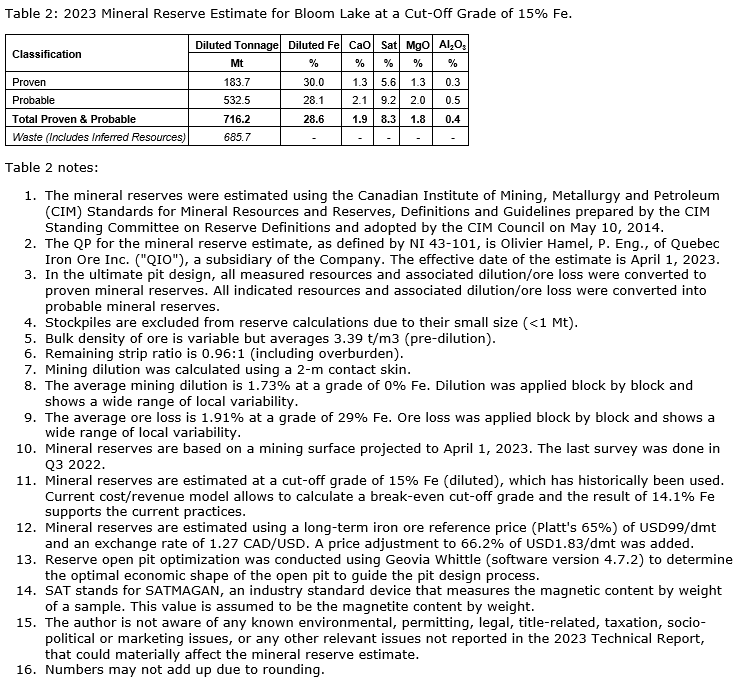 Table 2: 2023 Mineral Reserve Estimate for Bloom Lake at a Cut-Off Grade of 15% Fe.

| Classification | Diluted Tonnage | Diluted Fe | CaO | Sat | MgO | $Al_2O_3$ |
|---|---|---|---|---|---|---|
| | Mt | % | % | % | % | % |
| Proven | 183.7 | 30.0 | 1.3 | 5.6 | 1.3 | 0.3 |
| Probable | 532.5 | 28.1 | 2.1 | 9.2 | 2.0 | 0.5 |
| Total Proven & Probable | 716.2 | 28.6 | 1.9 | 8.3 | 1.8 | 0.4 |
| Waste (Includes Inferred Resources) | 685.7 | - | - | - | - | - |

Table 2 notes:

1. The mineral reserves were estimated using the Canadian Institute of Mining, Metallurgy and Petroleum (CIM) Standards for Mineral Resources and Reserves, Definitions and Guidelines prepared by the CIM Standing Committee on Reserve Definitions and adopted by the CIM Council on May 10, 2014.
2. The QP for the mineral reserve estimate, as defined by NI 43-101, is Olivier Hamel, P. Eng., of Quebec Iron Ore Inc. ("QIO"), a subsidiary of the Company. The effective date of the estimate is April 1, 2023.
3. In the ultimate pit design, all measured resources and associated dilution/ore loss were converted to proven mineral reserves. All indicated resources and associated dilution/ore loss were converted into probable mineral reserves.
4. Stockpiles are excluded from reserve calculations due to their small size (<1 Mt).
5. Bulk density of ore is variable but averages 3.39 t/m3 (pre-dilution).
6. Remaining strip ratio is 0.96:1 (including overburden).
7. Mining dilution was calculated using a 2-m contact skin.
8. The average mining dilution is 1.73% at a grade of 0% Fe. Dilution was applied block by block and shows a wide range of local variability.
9. The average ore loss is 1.91% at a grade of 29% Fe. Ore loss was applied block by block and shows a wide range of local variability.
10. Mineral reserves are based on a mining surface projected to April 1, 2023. The last survey was done in Q3 2022.
11. Mineral reserves are estimated at a cut-off grade of 15% Fe (diluted), which has historically been used. Current cost/revenue model allows to calculate a break-even cut-off grade and the result of 14.1% Fe supports the current practices.
12. Mineral reserves are estimated using a long-term iron ore reference price (Platt's 65%) of USD99/dmt and an exchange rate of 1.27 CAD/USD. A price adjustment to 66.2% of USD1.83/dmt was added.
13. Reserve open pit optimization was conducted using Geovia Whittle (software version 4.7.2) to determine the optimal economic shape of the open pit to guide the pit design process.
14. SAT stands for SATMAGAN, an industry standard device that measures the magnetic content by weight of a sample. This value is assumed to be the magnetite content by weight.
15. The author is not aware of any known environmental, permitting, legal, title-related, taxation, socio-political or marketing issues, or any other relevant issues not reported in the 2023 Technical Report, that could materially affect the mineral reserve estimate.
16. Numbers may not add up due to rounding.